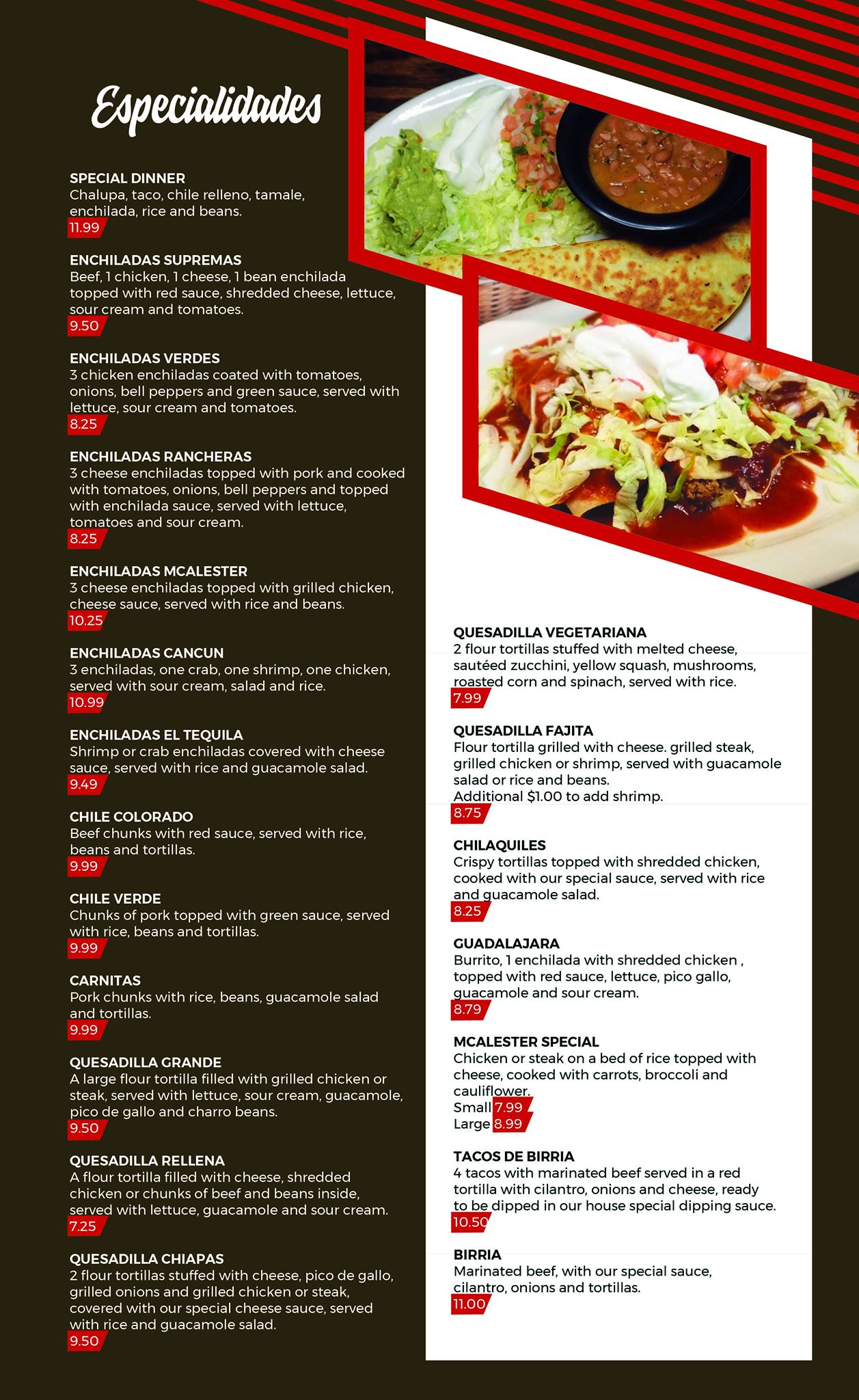 Especialidades

SPECIAL DINNER
Chalupa, taco, chile relleno, tamale, enchilada, rice and beans.
11.99

ENCHILADAS SUPREMAS
Beef, 1 chicken, 1 cheese, 1 bean enchilada topped with red sauce, shredded cheese, lettuce, sour cream and tomatoes.
9.50

ENCHILADAS VERDES
3 chicken enchiladas coated with tomatoes, onions, bell peppers and green sauce, served with lettuce, sour cream and tomatoes.
8.25

ENCHILADAS RANCHERAS
3 cheese enchiladas topped with pork and cooked with tomatoes, onions, bell peppers and topped with enchilada sauce, served with lettuce, tomatoes and sour cream.
8.25

ENCHILADAS MCALESTER
3 cheese enchiladas topped with grilled chicken, cheese sauce, served with rice and beans.
10.25

ENCHILADAS CANCUN
3 enchiladas, one crab, one shrimp, one chicken, served with sour cream, salad and rice.
10.99

ENCHILADAS EL TEQUILA
Shrimp or crab enchiladas covered with cheese sauce, served with rice and guacamole salad.
9.49

CHILE COLORADO
Beef chunks with red sauce, served with rice, beans and tortillas.
9.99

CHILE VERDE
Chunks of pork topped with green sauce, served with rice, beans and tortillas.
9.99

CARNITAS
Pork chunks with rice, beans, guacamole salad and tortillas.
9.99

QUESADILLA GRANDE
A large flour tortilla filled with grilled chicken or steak, served with lettuce, sour cream, guacamole, pico de gallo and charro beans.
9.50

QUESADILLA RELLENA
A flour tortilla filled with cheese, shredded chicken or chunks of beef and beans inside, served with lettuce, guacamole and sour cream.
7.25

QUESADILLA CHIAPAS
2 flour tortillas stuffed with cheese, pico de gallo, grilled onions and grilled chicken or steak, covered with our special cheese sauce, served with rice and guacamole salad.
9.50

QUESADILLA VEGETARIANA
2 flour tortillas stuffed with melted cheese, sautéed zucchini, yellow squash, mushrooms, roasted corn and spinach, served with rice.
7.99

QUESADILLA FAJITA
Flour tortilla grilled with cheese. grilled steak, grilled chicken or shrimp, served with guacamole salad or rice and beans.
Additional $1.00 to add shrimp.
8.75

CHILAQUILES
Crispy tortillas topped with shredded chicken, cooked with our special sauce, served with rice and guacamole salad.
8.25

GUADALAJARA
Burrito, 1 enchilada with shredded chicken , topped with red sauce, lettuce, pico gallo, guacamole and sour cream.
8.79

MCALESTER SPECIAL
Chicken or steak on a bed of rice topped with cheese, cooked with carrots, broccoli and cauliflower.
Small 7.99
Large 8.99

TACOS DE BIRRIA
4 tacos with marinated beef served in a red tortilla with cilantro, onions and cheese, ready to be dipped in our house special dipping sauce.
10.50

BIRRIA
Marinated beef, with our special sauce, cilantro, onions and tortillas.
11.00